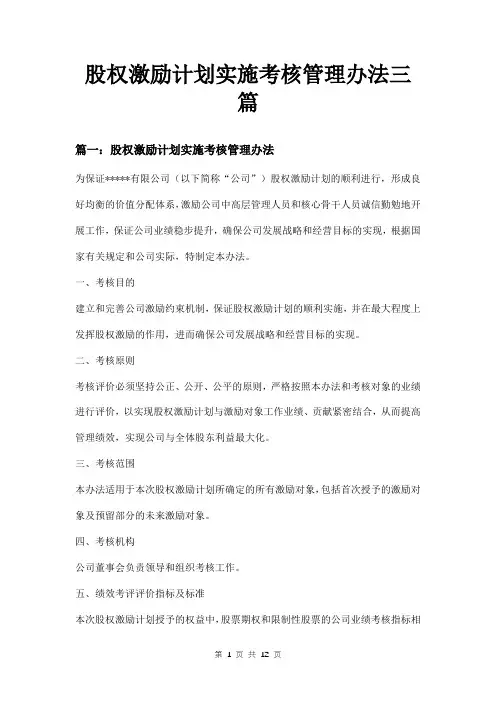 股权激励计划实施考核管理办法三篇

篇一：股权激励计划实施考核管理办法

为保证*****有限公司（以下简称“公司”）股权激励计划的顺利进行，形成良好均衡的价值分配体系，激励公司中高层管理人员和核心骨干人员诚信勤勉地开展工作，保证公司业绩稳步提升，确保公司发展战略和经营目标的实现，根据国家有关规定和公司实际，特制定本办法。

一、考核目的

建立和完善公司激励约束机制，保证股权激励计划的顺利实施，并在最大程度上发挥股权激励的作用，进而确保公司发展战略和经营目标的实现。

二、考核原则

考核评价必须坚持公正、公开、公平的原则，严格按照本办法和考核对象的业绩进行评价，以实现股权激励计划与激励对象工作业绩、贡献紧密结合，从而提高管理绩效，实现公司与全体股东利益最大化。

三、考核范围

本办法适用于本次股权激励计划所确定的所有激励对象，包括首次授予的激励对象及预留部分的未来激励对象。

四、考核机构

公司董事会负责领导和组织考核工作。

五、绩效考评评价指标及标准

本次股权激励计划授予的权益中，股票期权和限制性股票的公司业绩考核指标相

第 1 页 共 12 页